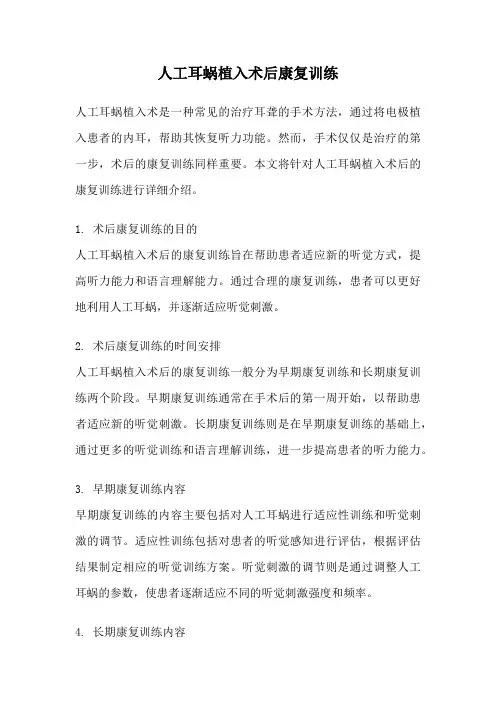 人工耳蜗植入术后康复训练

人工耳蜗植入术是一种常见的治疗耳聋的手术方法，通过将电极植入患者的内耳，帮助其恢复听力功能。然而，手术仅仅是治疗的第一步，术后的康复训练同样重要。本文将针对人工耳蜗植入术后的康复训练进行详细介绍。

1. 术后康复训练的目的
人工耳蜗植入术后的康复训练旨在帮助患者适应新的听觉方式，提高听力能力和语言理解能力。通过合理的康复训练，患者可以更好地利用人工耳蜗，并逐渐适应听觉刺激。

2. 术后康复训练的时间安排
人工耳蜗植入术后的康复训练一般分为早期康复训练和长期康复训练两个阶段。早期康复训练通常在手术后的第一周开始，以帮助患者适应新的听觉刺激。长期康复训练则是在早期康复训练的基础上，通过更多的听觉训练和语言理解训练，进一步提高患者的听力能力。

3. 早期康复训练内容
早期康复训练的内容主要包括对人工耳蜗进行适应性训练和听觉刺激的调节。适应性训练包括对患者的听觉感知进行评估，根据评估结果制定相应的听觉训练方案。听觉刺激的调节则是通过调整人工耳蜗的参数，使患者逐渐适应不同的听觉刺激强度和频率。

4. 长期康复训练内容